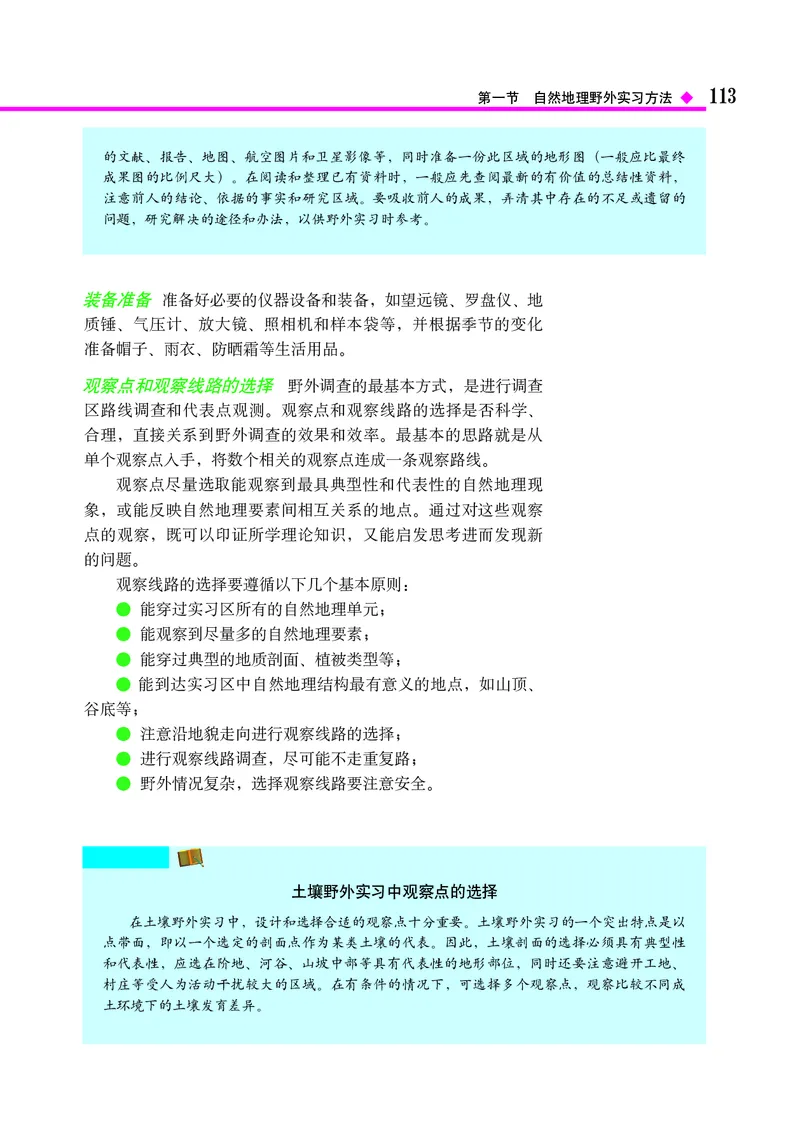 第一节 自然地理野外实习方法 ◆ 113

的文献、报告、地图、航空图片和卫星影像等，同时准备一份此区域的地形图（一般应比最终成果图的比例尺大）。在阅读和整理已有资料时，一般应先查阅最新的有价值的总结性资料，注意前人的结论、依据的事实和研究区域。要吸收前人的成果，弄清其中存在的不足或遗留的问题，研究解决的途径和办法，以供野外实习时参考。

装备准备 准备好必要的仪器设备和装备，如望远镜、罗盘仪、地质锤、气压计、放大镜、照相机和样本袋等，并根据季节的变化准备帽子、雨衣、防晒霜等生活用品。

观察点和观察线路的选择 野外调查的最基本方式，是进行调查区路线调查和代表点观测。观察点和观察线路的选择是否科学、合理，直接关系到野外调查的效果和效率。最基本的思路就是从单个观察点入手，将数个相关的观察点连成一条观察路线。

观察点尽量选取能观察到最具典型性和代表性的自然地理现象，或能反映自然地理要素间相互关系的地点。通过对这些观察点的观察，既可以印证所学理论知识，又能启发思考进而发现新的问题。

观察线路的选择要遵循以下几个基本原则：
• 能穿过实习区所有的自然地理单元；
• 能观察到尽量多的自然地理要素；
• 能穿过典型的地质剖面、植被类型等；
• 能到达实习区中自然地理结构最有意义的地点，如山顶、谷底等；
• 注意沿地貌走向进行观察线路的选择；
• 进行观察线路调查，尽可能不走重复路；
• 野外情况复杂，选择观察线路要注意安全。

土壤野外实习中观察点的选择

在土壤野外实习中，设计和选择合适的观察点十分重要。土壤野外实习的一个突出特点是以点带面，即以一个选定的剖面点作为某类土壤的代表。因此，土壤剖面的选择必须具有典型性和代表性，应选在阶地、河谷、山坡中部等具有代表性的地形部位，同时还要注意避开工地、村庄等受人为活动干扰较大的区域。在有条件的情况下，可选择多个观察点，观察比较不同成土环境下的土壤发育差异。